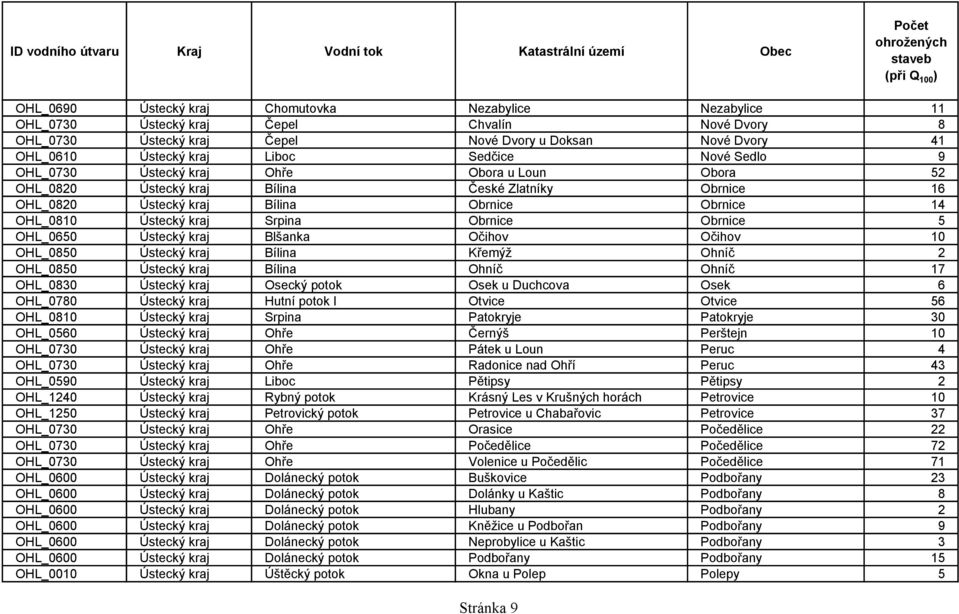 | ID vodního útvaru | Kraj | Vodní tok | Katastrální území | Obec | Počet ohrožených staveb (při $Q_{100}$) |
|---|---|---|---|---|---|
| OHL_0690 | Ústecký kraj | Chomutovka | Nezabylice | Nezabylice | 11 |
| OHL_0730 | Ústecký kraj | Čepel | Chvalín | Nové Dvory | 8 |
| OHL_0730 | Ústecký kraj | Čepel | Nové Dvory u Doksan | Nové Dvory | 41 |
| OHL_0610 | Ústecký kraj | Liboc | Sedčice | Nové Sedlo | 9 |
| OHL_0730 | Ústecký kraj | Ohře | Obora u Loun | Obora | 52 |
| OHL_0820 | Ústecký kraj | Bílina | České Zlatníky | Obrnice | 16 |
| OHL_0820 | Ústecký kraj | Bílina | Obrnice | Obrnice | 14 |
| OHL_0810 | Ústecký kraj | Srpina | Obrnice | Obrnice | 5 |
| OHL_0650 | Ústecký kraj | Blšanka | Očihov | Očihov | 10 |
| OHL_0850 | Ústecký kraj | Bílina | Křemýž | Ohníč | 2 |
| OHL_0850 | Ústecký kraj | Bílina | Ohníč | Ohníč | 17 |
| OHL_0830 | Ústecký kraj | Osecký potok | Osek u Duchcova | Osek | 6 |
| OHL_0780 | Ústecký kraj | Hutní potok I | Otvice | Otvice | 56 |
| OHL_0810 | Ústecký kraj | Srpina | Patokryje | Patokryje | 30 |
| OHL_0560 | Ústecký kraj | Ohře | Černýš | Perštejn | 10 |
| OHL_0730 | Ústecký kraj | Ohře | Pátek u Loun | Peruc | 4 |
| OHL_0730 | Ústecký kraj | Ohře | Radonice nad Ohří | Peruc | 43 |
| OHL_0590 | Ústecký kraj | Liboc | Pětipsy | Pětipsy | 2 |
| OHL_1240 | Ústecký kraj | Rybný potok | Krásný Les v Krušných horách | Petrovice | 10 |
| OHL_1250 | Ústecký kraj | Petrovický potok | Petrovice u Chabařovic | Petrovice | 37 |
| OHL_0730 | Ústecký kraj | Ohře | Orasice | Počedělice | 22 |
| OHL_0730 | Ústecký kraj | Ohře | Počedělice | Počedělice | 72 |
| OHL_0730 | Ústecký kraj | Ohře | Volenice u Počedělic | Počedělice | 71 |
| OHL_0600 | Ústecký kraj | Dolánecký potok | Buškovice | Podbořany | 23 |
| OHL_0600 | Ústecký kraj | Dolánecký potok | Dolánky u Kaštic | Podbořany | 8 |
| OHL_0600 | Ústecký kraj | Dolánecký potok | Hlubany | Podbořany | 2 |
| OHL_0600 | Ústecký kraj | Dolánecký potok | Kněžice u Podbořan | Podbořany | 9 |
| OHL_0600 | Ústecký kraj | Dolánecký potok | Neprobylice u Kaštic | Podbořany | 3 |
| OHL_0600 | Ústecký kraj | Dolánecký potok | Podbořany | Podbořany | 15 |
| OHL_0010 | Ústecký kraj | Úštěcký potok | Okna u Polep | Polepy | 5 |

Stránka 9